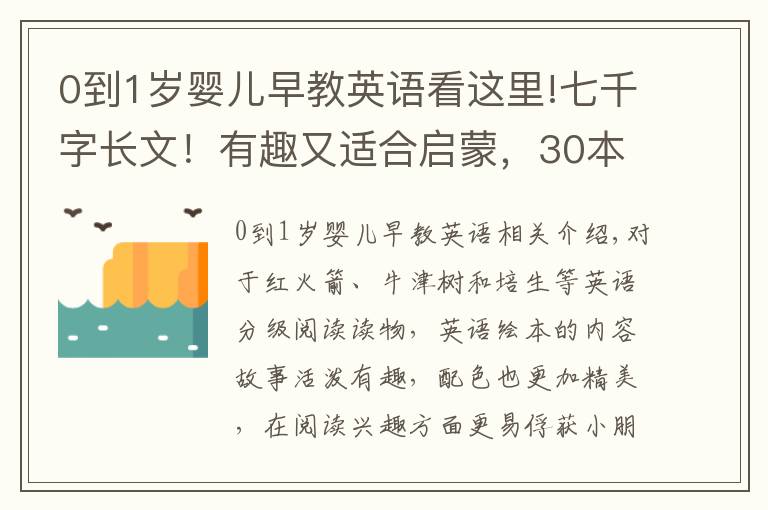 0到1岁婴儿早教英语看这里!七千字长文！有趣又适合启蒙，30本

0到1岁婴儿早教英语相关介绍,对于红火箭、牛津树和培生等英语分级阅读读物，英语绘本的内容故事活泼有趣，配色也更加精美，在阅读兴趣方面更易俘获小朋